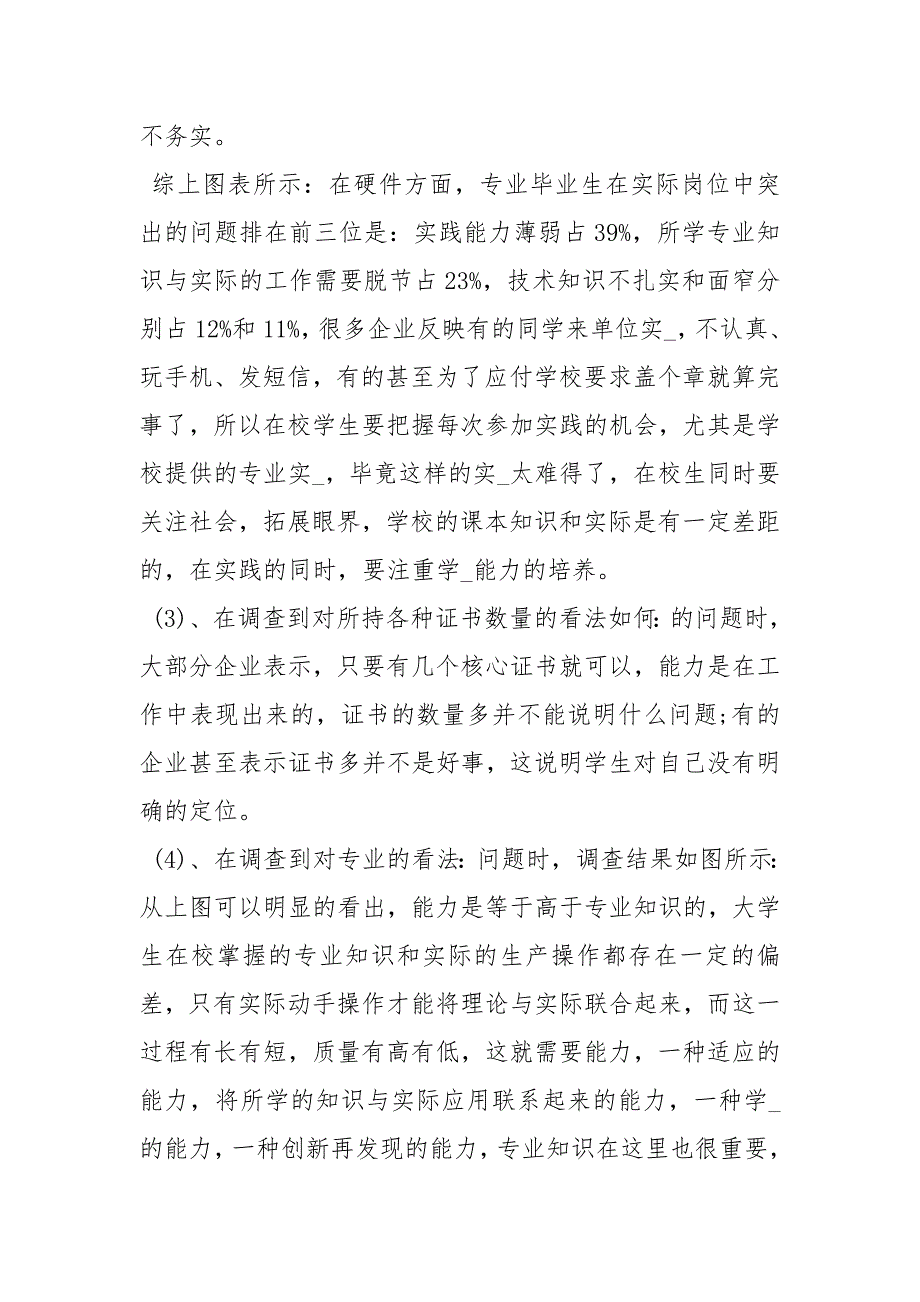 不务实。

综上图表所示：在硬件方面，专业毕业生在实际岗位中突出的问题排在前三位是：实践能力薄弱占 39%，所学专业知识与实际的工作需要脱节占 23%，技术知识不扎实和面窄分别占 12%和 11%，很多企业反映有的同学来单位实_，不认真、玩手机、发短信，有的甚至为了应付学校要求盖个章就算完事了，所以在校学生要把握每次参加实践的机会，尤其是学校提供的专业实_，毕竟这样的实_太难得了，在校生同时要关注社会，拓展眼界，学校的课本知识和实际是有一定差距的，在实践的同时，要注重学_能力的培养。

(3)、在调查到对所持各种证书数量的看法如何：的问题时，大部分企业表示，只要有几个核心证书就可以，能力是在工作中表现出来的，证书的数量多并不能说明什么问题;有的企业甚至表示证书多并不是好事，这说明学生对自己没有明确的定位。

(4)、在调查到对专业的看法：问题时，调查结果如图所示：从上图可以明显的看出，能力是等于高于专业知识的，大学生在校掌握的专业知识和实际的生产操作都存在一定的偏差，只有实际动手操作才能将理论与实际联合起来，而这一过程有长有短，质量有高有低，这就需要能力，一种适应的能力，将所学的知识与实际应用联系起来的能力，一种学_的能力，一种创新再发现的能力，专业知识在这里也很重要，